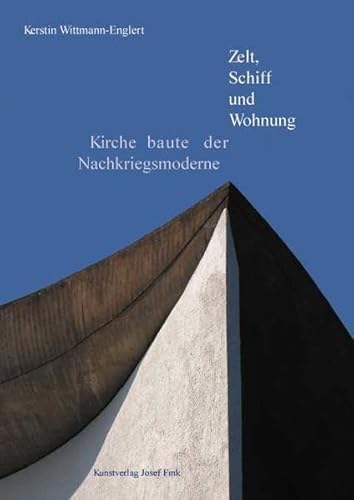 Kerstin Wittmann-Englert

Zelt, Schiff und Wohnung

Kirche baute der Nachkriegsmoderne

Kunstverlag Josef Fink